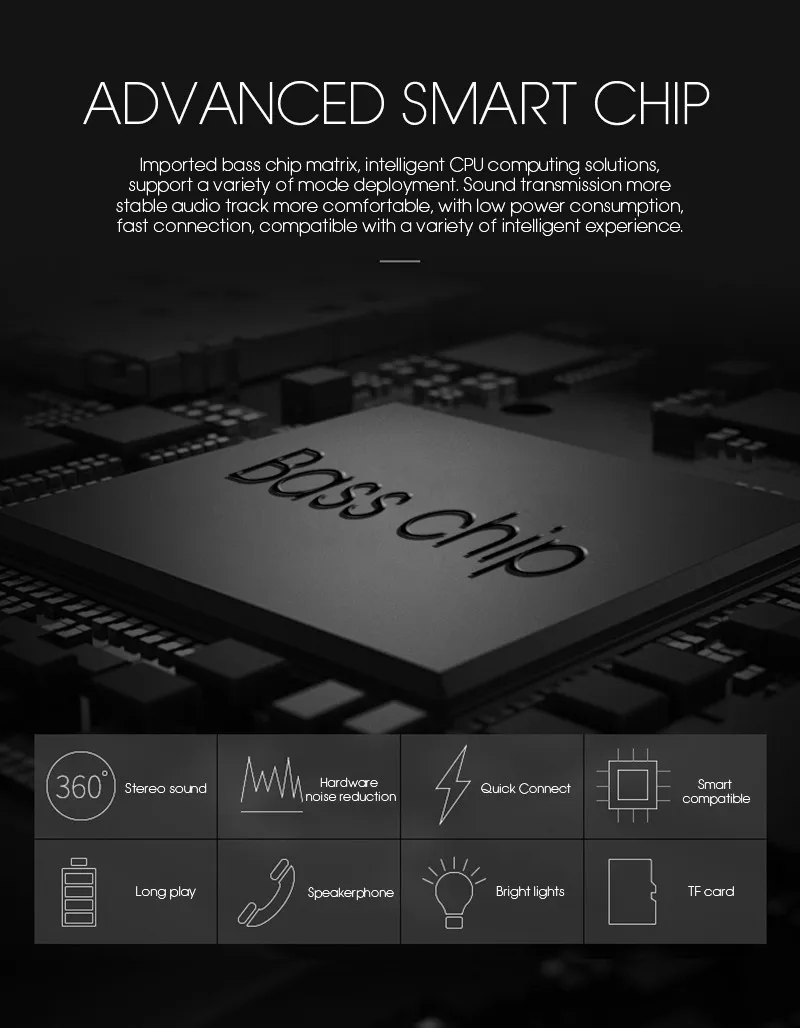 ADVANCED SMART CHIP

Imported bass chip matrix, intelligent CPU computing solutions, support a variety of mode deployment. Sound transmission more stable audio track more comfortable, with low power consumption, fast connection, compatible with a variety of intelligent experience.

Bass chip

360° Stereo sound

Hardware noise reduction

Quick Connect

Smart compatible

Long play

Speakerphone

Bright lights

TF card